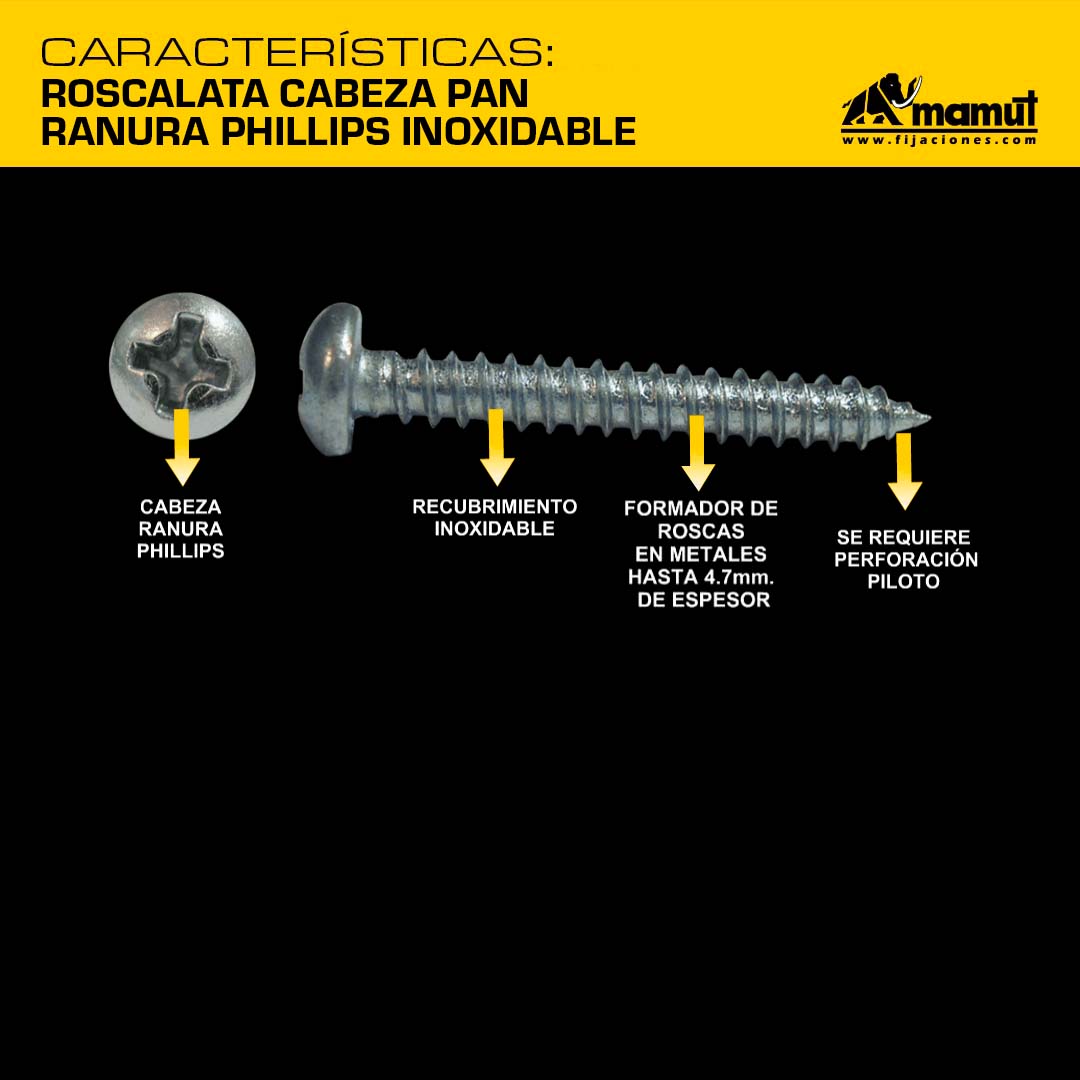 CARACTERÍSTICAS:
ROSCALATA CABEZA PAN RANURA PHILLIPS INOXIDABLE

mamut
www.fijaciones.com

CABEZA RANURA PHILLIPS

RECUBRIMIENTO INOXIDABLE

FORMADOR DE ROSCAS EN METALES HASTA 4.7mm. DE ESPESOR

SE REQUIERE PERFORACIÓN PILOTO